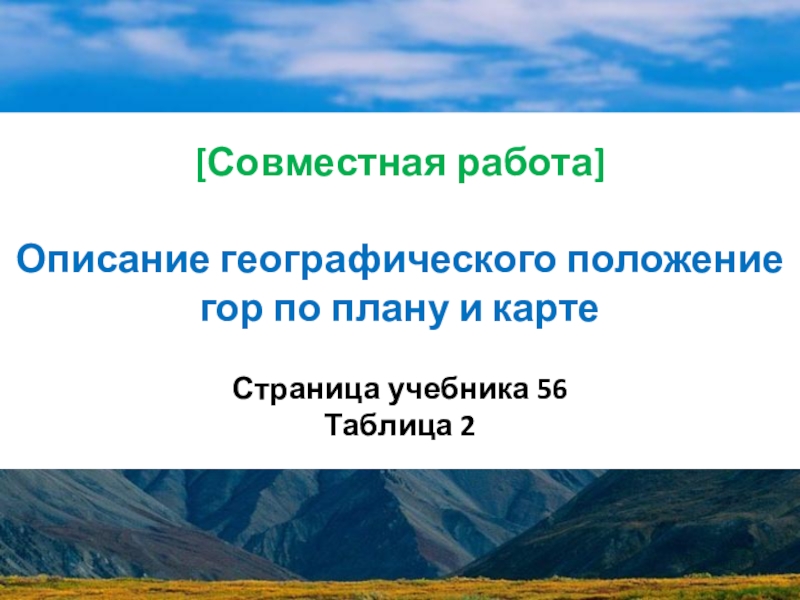 [Совместная работа]

Описание географического положение гор по плану и карте

Страница учебника 56
Таблица 2